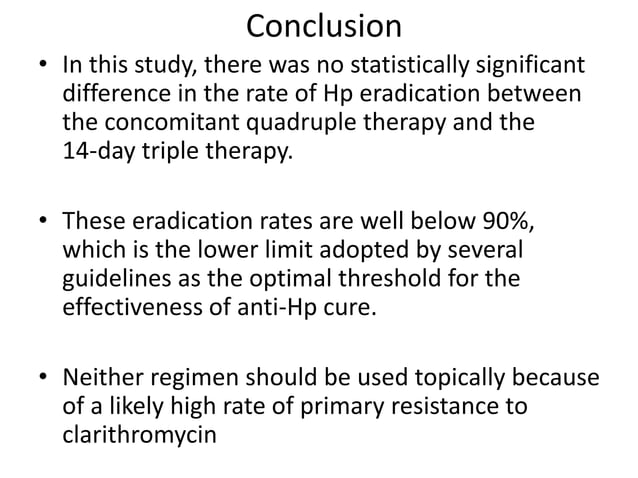 Conclusion

• In this study, there was no statistically significant difference in the rate of Hp eradication between the concomitant quadruple therapy and the 14-day triple therapy.

• These eradication rates are well below 90%, which is the lower limit adopted by several guidelines as the optimal threshold for the effectiveness of anti-Hp cure.

• Neither regimen should be used topically because of a likely high rate of primary resistance to clarithromycin